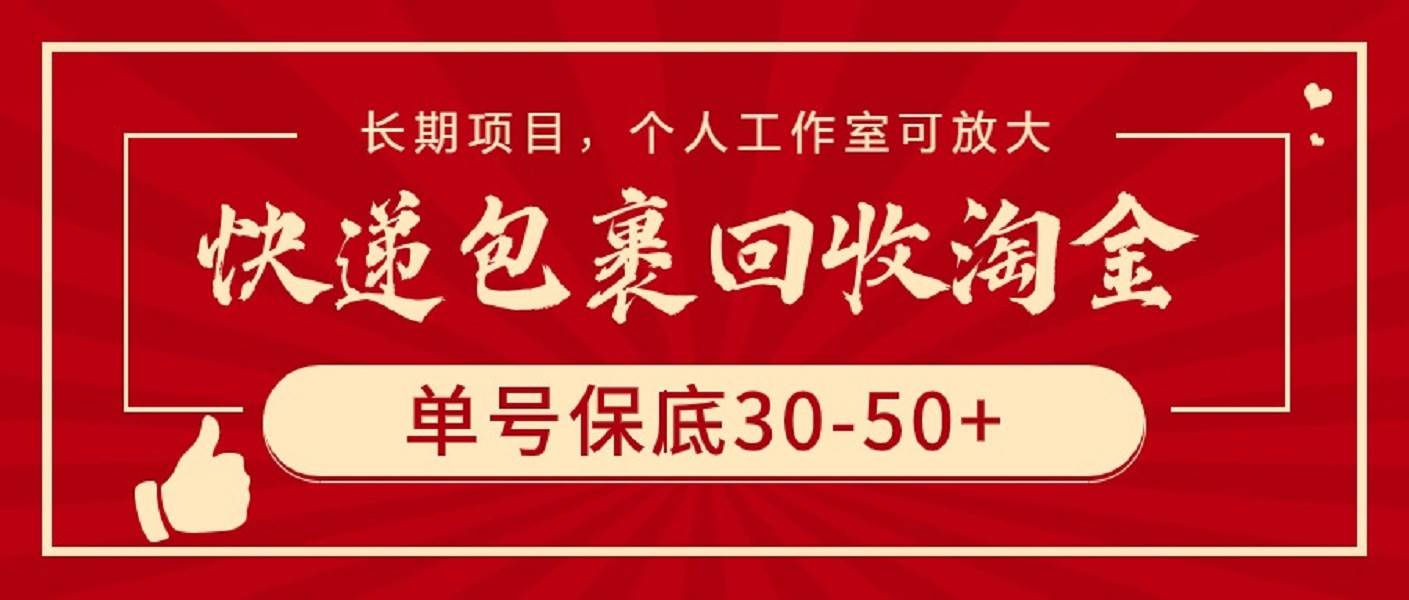 长期项目，个人工作室可放大

快递包裹回收淘金

单号保底30-50+